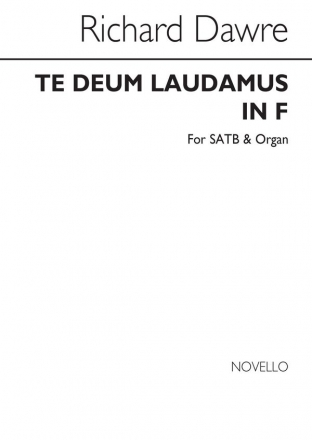 Richard Dawre

TE DEUM LAUDAMUS IN F

For SATB & Organ

NOVELLO